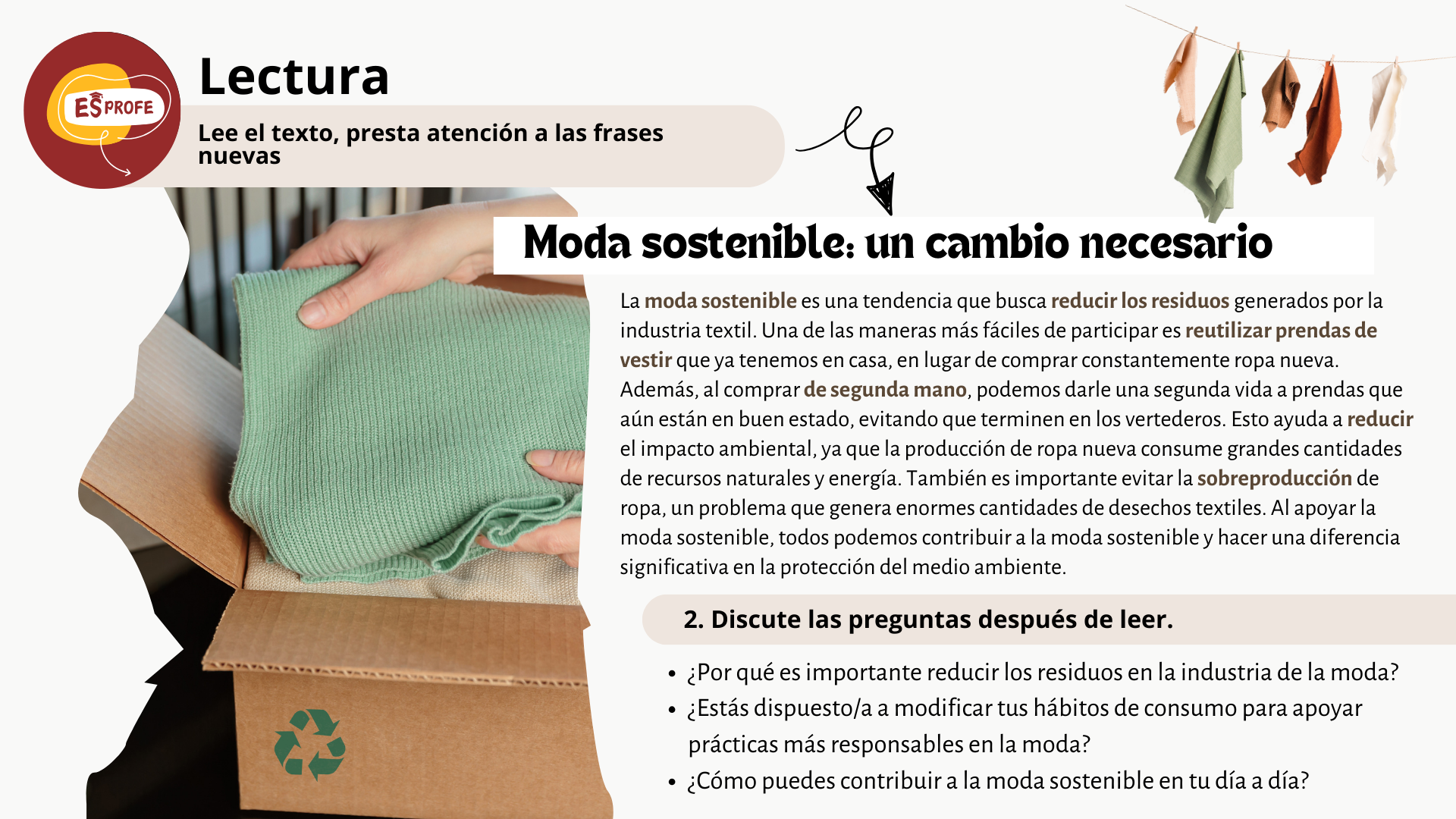 ES PROFE

Lectura

Lee el texto, presta atención a las frases nuevas

Moda sostenible: un cambio necesario

La moda sostenible es una tendencia que busca reducir los residuos generados por la industria textil. Una de las maneras más fáciles de participar es reutilizar prendas de vestir que ya tenemos en casa, en lugar de comprar constantemente ropa nueva. Además, al comprar de segunda mano, podemos darle una segunda vida a prendas que aún están en buen estado, evitando que terminen en los vertederos. Esto ayuda a reducir el impacto ambiental, ya que la producción de ropa nueva consume grandes cantidades de recursos naturales y energía. También es importante evitar la sobreproducción de ropa, un problema que genera enormes cantidades de desechos textiles. Al apoyar la moda sostenible, todos podemos contribuir a la moda sostenible y hacer una diferencia significativa en la protección del medio ambiente.

2. Discute las preguntas después de leer.

• ¿Por qué es importante reducir los residuos en la industria de la moda?
• ¿Estás dispuesto/a a modificar tus hábitos de consumo para apoyar prácticas más responsables en la moda?
• ¿Cómo puedes contribuir a la moda sostenible en tu día a día?